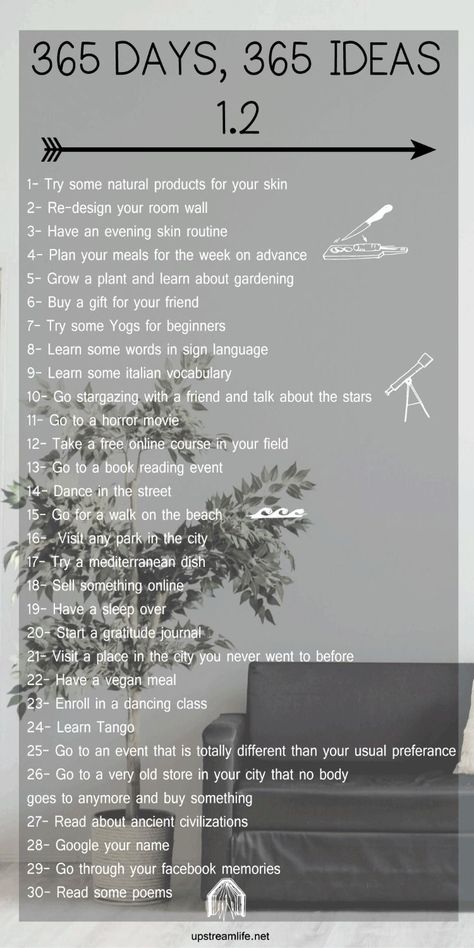 365 DAYS, 365 IDEAS
1.2

1- Try some natural products for your skin
2- Re-design your room wall
3- Have an evening skin routine
4- Plan your meals for the week on advance
5- Grow a plant and learn about gardening
6- Buy a gift for your friend
7- Try some Yogs for beginners
8- Learn some words in sign language
9- Learn some italian vocabulary
10- Go stargazing with a friend and talk about the stars
11- Go to a horror movie
12- Take a free online course in your field
13- Go to a book reading event
14- Dance in the street
15- Go for a walk on the beach
16- Visit any park in the city
17- Try a mediterranean dish
18- Sell something online
19- Have a sleep over
20- Start a gratitude journal
21- Visit a place in the city you never went to before
22- Have a vegan meal
23- Enroll in a dancing class
24- Learn Tango
25- Go to an event that is totally different than your usual preferance
26- Go to a very old store in your city that no body goes to anymore and buy something
27- Read about ancient civilizations
28- Google your name
29- Go through your facebook memories
30- Read some poems

upstreamlife.net